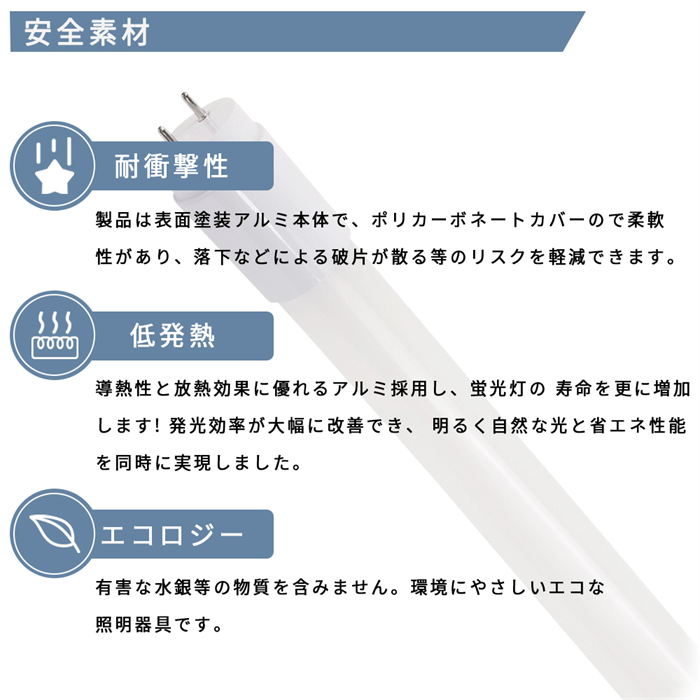 安全素材

耐衝撃性

製品は表面塗装アルミ本体で、ポリカーボネートカバーので柔軟性があり、落下などによる破片が散る等のリスクを軽減できます。

低発熱

導熱性と放熱効果に優れるアルミ採用し、蛍光灯の 寿命を更に増加します! 発光効率が大幅に改善でき、 明るく自然な光と省エネ性能を同時に実現しました。

エコロジー

有害な水銀等の物質を含みません。環境にやさしいエコな照明器具です。